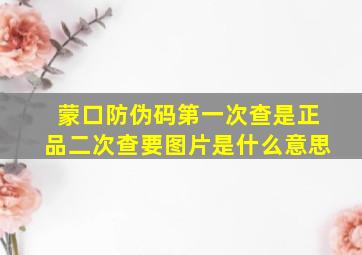 蒙口防伪码第一次查是正品二次查要图片是什么意思